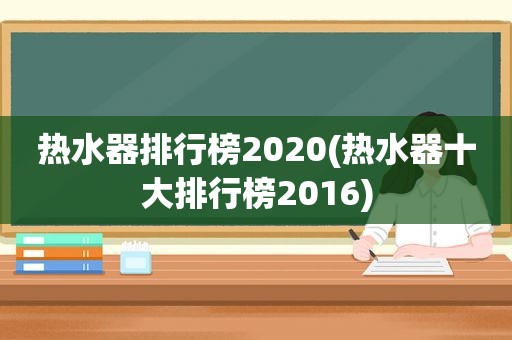 热水器排行榜2020(热水器十大排行榜2016)